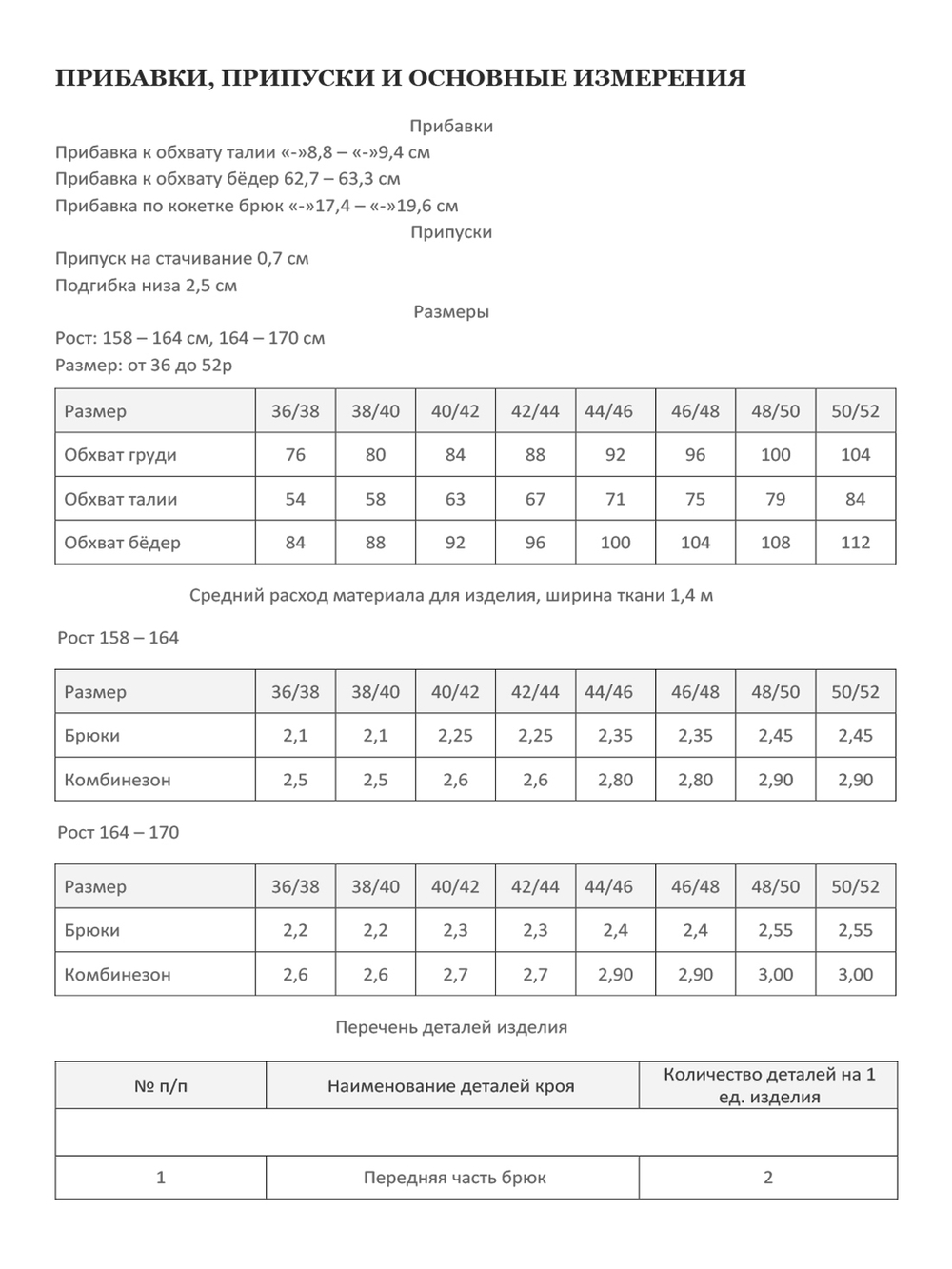 ПРИБАВКИ, ПРИПУСКИ И ОСНОВНЫЕ ИЗМЕРЕНИЯ

Прибавки

Прибавка к обхвату талии «-»8,8 – «-»9,4 см

Прибавка к обхвату бёдер 62,7 – 63,3 см

Прибавка по кокетке брюк «-»17,4 – «-»19,6 см

Припуски

Припуск на стачивание 0,7 см

Подгибка низа 2,5 см

Размеры

Рост: 158 – 164 см, 164 – 170 см

Размер: от 36 до 52р

| Размер | 36/38 | 38/40 | 40/42 | 42/44 | 44/46 | 46/48 | 48/50 | 50/52 |
|---|---|---|---|---|---|---|---|---|
| Обхват груди | 76 | 80 | 84 | 88 | 92 | 96 | 100 | 104 |
| Обхват талии | 54 | 58 | 63 | 67 | 71 | 75 | 79 | 84 |
| Обхват бёдер | 84 | 88 | 92 | 96 | 100 | 104 | 108 | 112 |

Средний расход материала для изделия, ширина ткани 1,4 м

Рост 158 – 164

| Размер | 36/38 | 38/40 | 40/42 | 42/44 | 44/46 | 46/48 | 48/50 | 50/52 |
|---|---|---|---|---|---|---|---|---|
| Брюки | 2,1 | 2,1 | 2,25 | 2,25 | 2,35 | 2,35 | 2,45 | 2,45 |
| Комбинезон | 2,5 | 2,5 | 2,6 | 2,6 | 2,80 | 2,80 | 2,90 | 2,90 |

Рост 164 – 170

| Размер | 36/38 | 38/40 | 40/42 | 42/44 | 44/46 | 46/48 | 48/50 | 50/52 |
|---|---|---|---|---|---|---|---|---|
| Брюки | 2,2 | 2,2 | 2,3 | 2,3 | 2,4 | 2,4 | 2,55 | 2,55 |
| Комбинезон | 2,6 | 2,6 | 2,7 | 2,7 | 2,90 | 2,90 | 3,00 | 3,00 |

Перечень деталей изделия

| № п/п | Наименование деталей кроя | Количество деталей на 1 ед. изделия |
|---|---|---|
| | | |
| 1 | Передняя часть брюк | 2 |